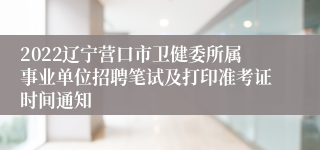 2022辽宁营口市卫健委所属事业单位招聘笔试及打印准考证时间通知